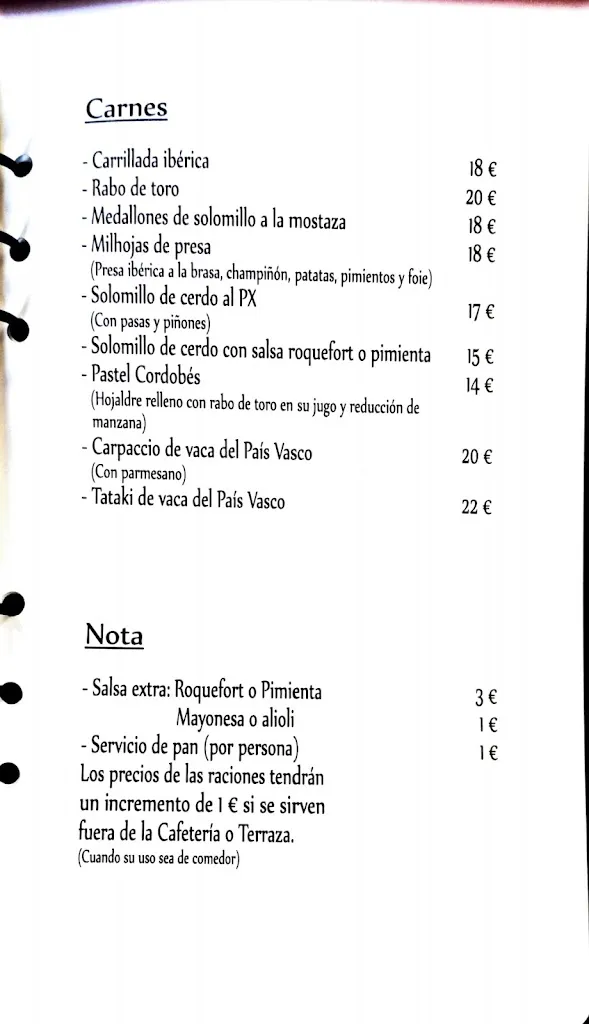 Carnes

- Carrillada ibérica 18 €
- Rabo de toro 20 €
- Medallones de solomillo a la mostaza 18 €
- Milhojas de presa 18 €
(Presa ibérica a la brasa, champiñón, patatas, pimientos y foie)
- Solomillo de cerdo al PX 17 €
(Con pasas y piñones)
- Solomillo de cerdo con salsa roquefort o pimienta 15 €
- Pastel Cordobés 14 €
(Hojaldre relleno con rabo de toro en su jugo y reducción de manzana)
- Carpaccio de vaca del País Vasco 20 €
(Con parmesano)
- Tataki de vaca del País Vasco 22 €

Nota

- Salsa extra: Roquefort o Pimienta 3 €
Mayonesa o alioli 1 €
- Servicio de pan (por persona) 1 €
Los precios de las raciones tendrán un incremento de 1 € si se sirven fuera de la Cafetería o Terraza.
(Cuando su uso sea de comedor)